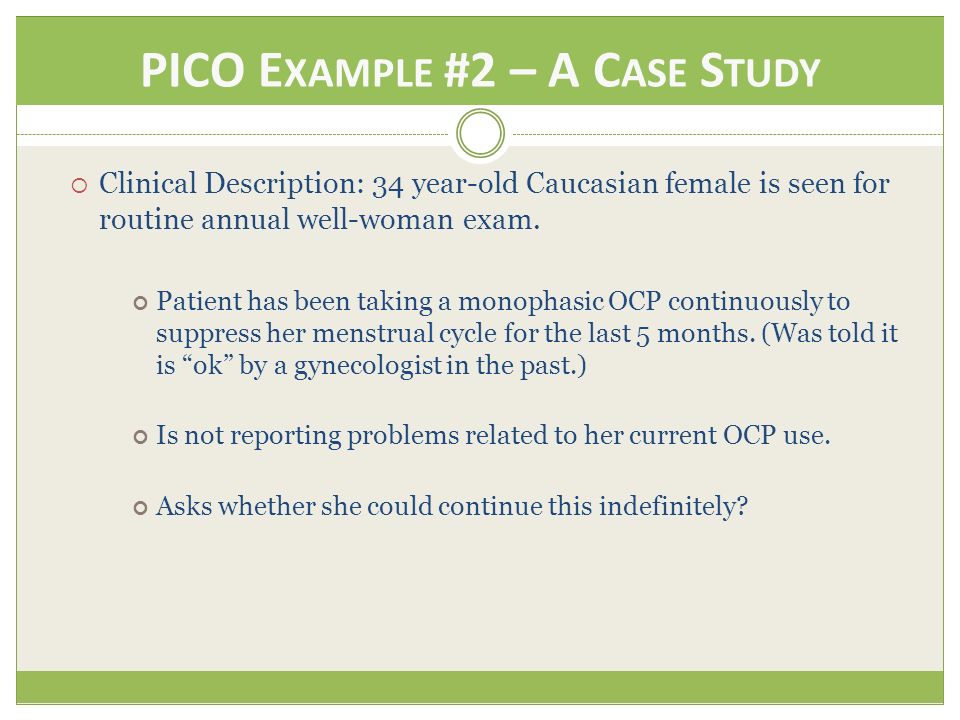 PICO EXAMPLE #2 – A CASE STUDY

Clinical Description: 34 year-old Caucasian female is seen for routine annual well-woman exam.

Patient has been taking a monophasic OCP continuously to suppress her menstrual cycle for the last 5 months. (Was told it is “ok” by a gynecologist in the past.)

Is not reporting problems related to her current OCP use.

Asks whether she could continue this indefinitely?